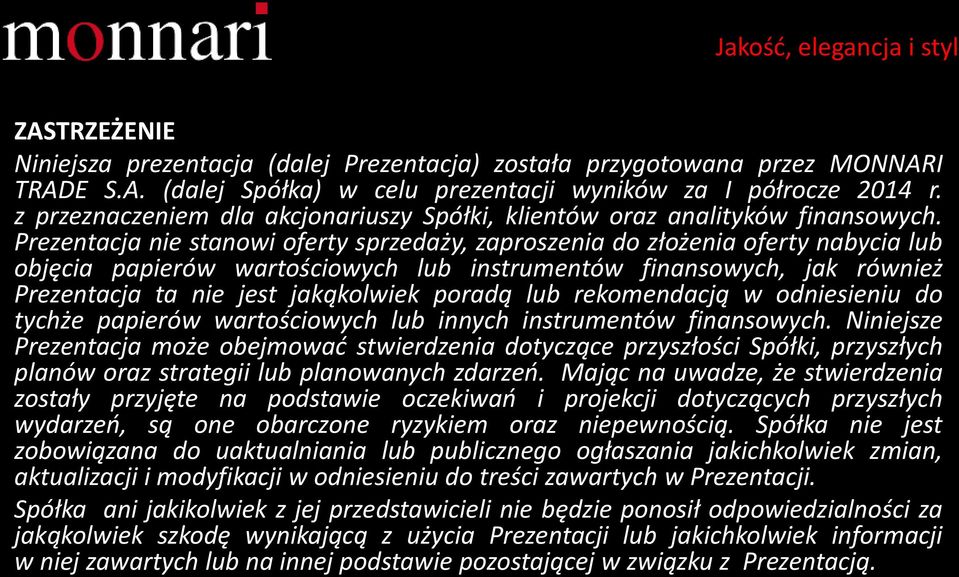 monnari

Jakość, elegancja i styl

ZASTRZEŻENIE

Niniejsza prezentacja (dalej Prezentacja) została przygotowana przez MONNARI TRADE S.A. (dalej Spółka) w celu prezentacji wyników za I półrocze 2014 r. z przeznaczeniem dla akcjonariuszy Spółki, klientów oraz analityków finansowych. Prezentacja nie stanowi oferty sprzedaży, zaproszenia do złożenia oferty nabycia lub objęcia papierów wartościowych lub instrumentów finansowych, jak również Prezentacja ta nie jest jakąkolwiek poradą lub rekomendacją w odniesieniu do tychże papierów wartościowych lub innych instrumentów finansowych. Niniejsze Prezentacja może obejmować stwierdzenia dotyczące przyszłości Spółki, przyszłych planów oraz strategii lub planowanych zdarzeń. Mając na uwadze, że stwierdzenia zostały przyjęte na podstawie oczekiwań i projekcji dotyczących przyszłych wydarzeń, są one obarczone ryzykiem oraz niepewnością. Spółka nie jest zobowiązana do uaktualniania lub publicznego ogłaszania jakichkolwiek zmian, aktualizacji i modyfikacji w odniesieniu do treści zawartych w Prezentacji.

Spółka ani jakikolwiek z jej przedstawicieli nie będzie ponosił odpowiedzialności za jakąkolwiek szkodę wynikającą z użycia Prezentacji lub jakichkolwiek informacji w niej zawartych lub na innej podstawie pozostającej w związku z Prezentacją.